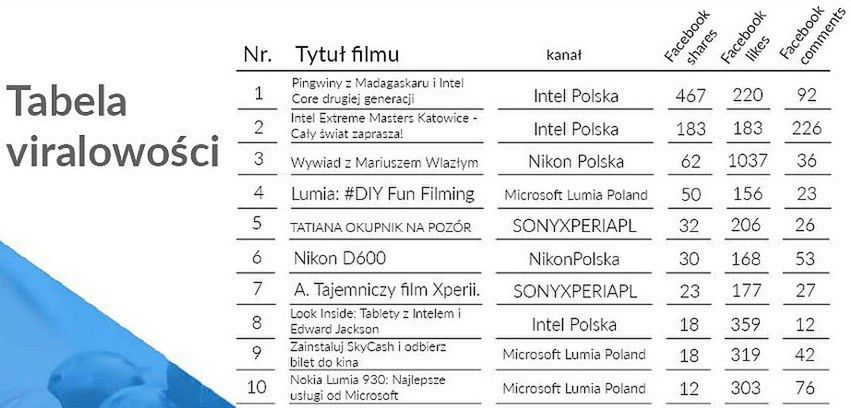 Tabela viralowości

| Nr. | Tytuł filmu | kanał | Facebook shares | Facebook likes | Facebook comments |
|---|---|---|---|---|---|
| 1 | Pingwiny z Madagaskaru i Intel Core drugiej generacji | Intel Polska | 467 | 220 | 92 |
| 2 | Intel Extreme Masters Katowice - Cały świat zaprasza! | Intel Polska | 183 | 183 | 226 |
| 3 | Wywiad z Mariuszem Wlazłym | Nikon Polska | 62 | 1037 | 36 |
| 4 | Lumia: #DIY Fun Filming | Microsoft Lumia Poland | 50 | 156 | 23 |
| 5 | TATIANA OKUPNIK NA POZÓR | SONYXPERIAPL | 32 | 206 | 26 |
| 6 | Nikon D600 | NikonPolska | 30 | 168 | 53 |
| 7 | A. Tajemniczy film Xperii. | SONYXPERIAPL | 23 | 177 | 27 |
| 8 | Look Inside: Tablety z Intelem i Edward Jackson | Intel Polska | 18 | 359 | 12 |
| 9 | Zainstaluj SkyCash i odbierz bilet do kina | Microsoft Lumia Poland | 18 | 319 | 42 |
| 10 | Nokia Lumia 930: Najlepsze usługi od Microsoft | Microsoft Lumia Poland | 12 | 303 | 76 |